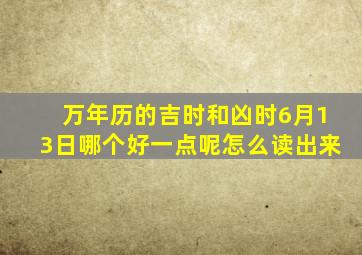 万年历的吉时和凶时6月13日哪个好一点呢怎么读出来